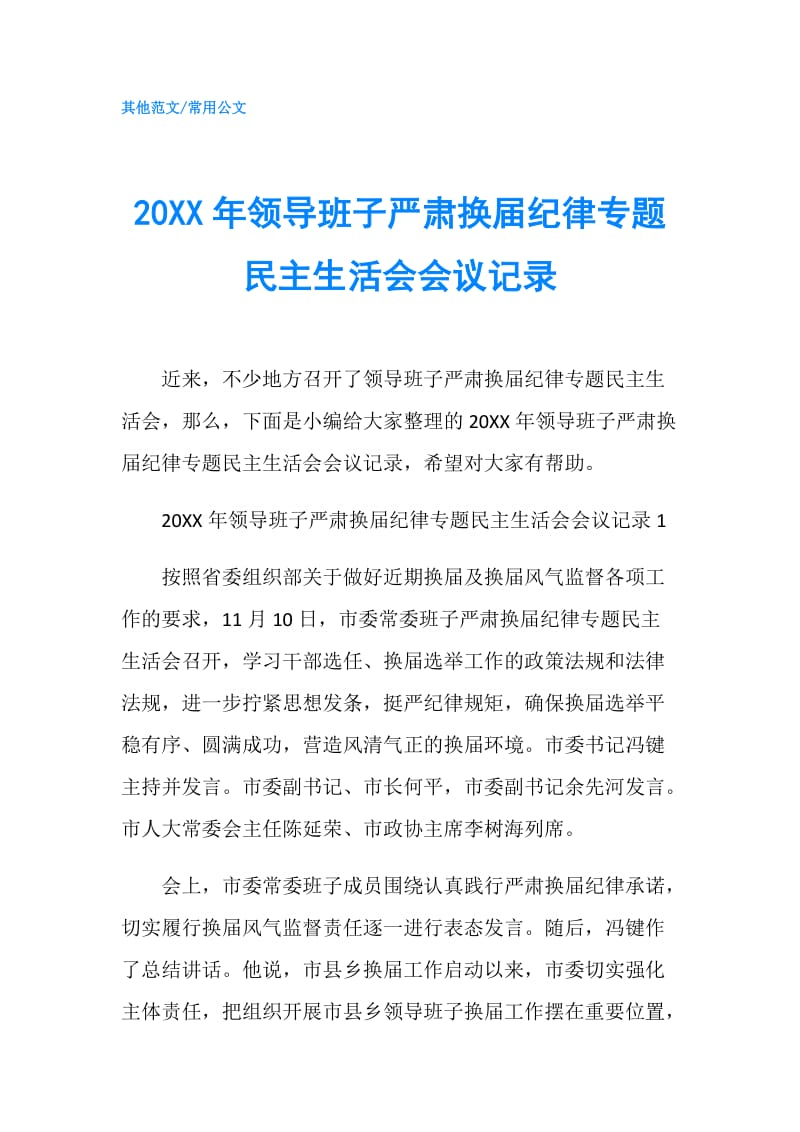 其他范文/常用公文

20XX 年领导班子严肃换届纪律专题民主生活会会议记录

近来，不少地方召开了领导班子严肃换届纪律专题民主生活会，那么，下面是小编给大家整理的 20XX 年领导班子严肃换届纪律专题民主生活会会议记录，希望对大家有帮助。

20XX 年领导班子严肃换届纪律专题民主生活会会议记录 1

按照省委组织部关于做好近期换届及换届风气监督各项工作的要求，11 月 10 日，市委常委班子严肃换届纪律专题民主生活会召开，学习干部选任、换届选举工作的政策法规和法律法规，进一步拧紧思想发条，挺严纪律规矩，确保换届选举平稳有序、圆满成功，营造风清气正的换届环境。市委书记冯键主持并发言。市委副书记、市长何平，市委副书记余先河发言。市人大常委会主任陈延荣、市政协主席李树海列席。

会上，市委常委班子成员围绕认真践行严肃换届纪律承诺，切实履行换届风气监督责任逐一进行表态发言。随后，冯键作了总结讲话。他说，市县乡换届工作启动以来，市委切实强化主体责任，把组织开展市县乡领导班子换届工作摆在重要位置，